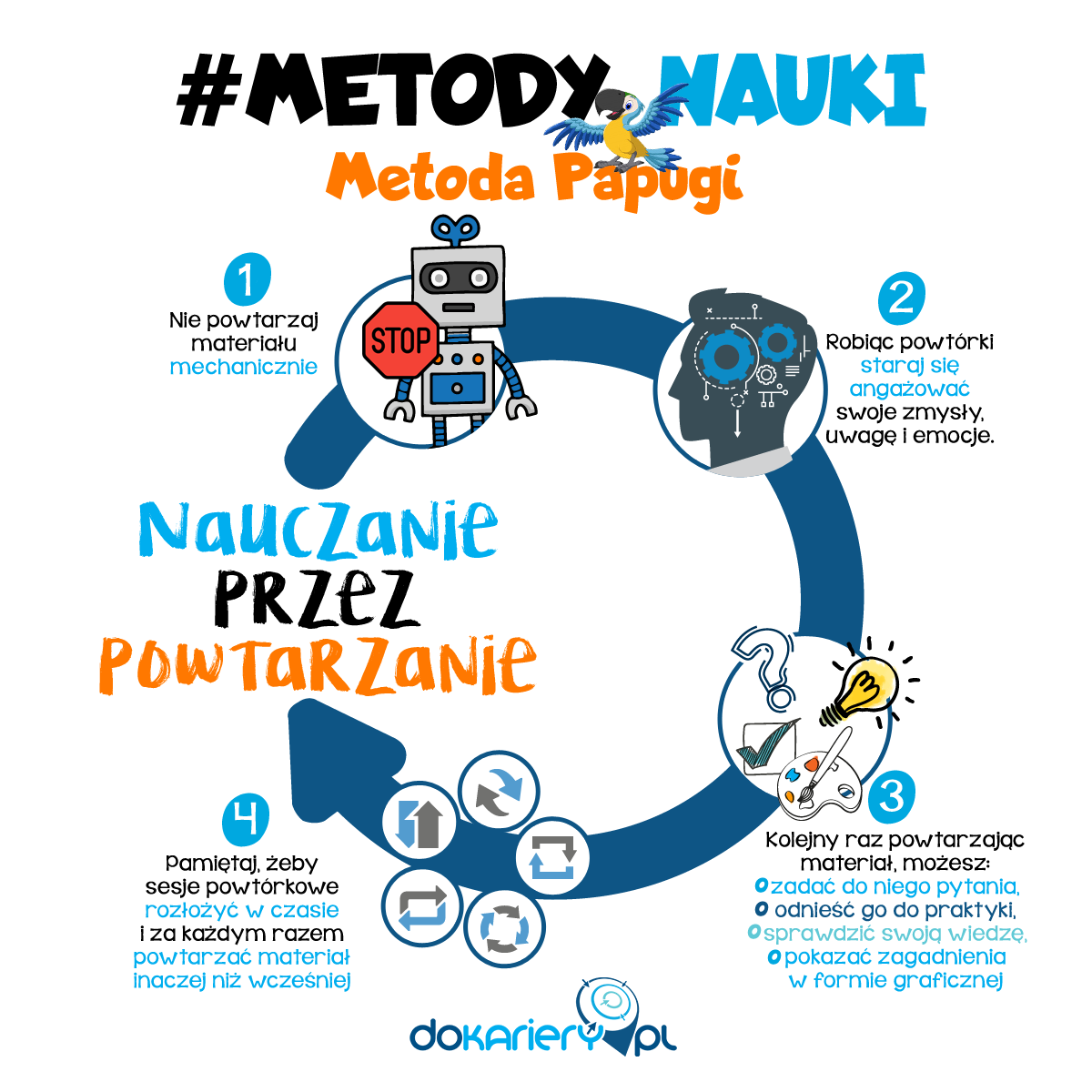 #METODY NAUKI

Metoda Papugi

1
Nie powtarzaj materiału mechanicznie

STOP

2
Robiąc powtórki staraj się angażować swoje zmysły, uwagę i emocje.

Nauczanie przez powtarzanie

3
Kolejny raz powtarzając materiał, możesz:
zadać do niego pytania,
odnieść go do praktyki,
sprawdzić swoją wiedzę,
pokazać zagadnienia w formie graficznej

4
Pamiętaj, żeby sesje powtórkowe rozłożyć w czasie i za każdym razem powtarzać materiał inaczej niż wcześniej

dokariery.pl